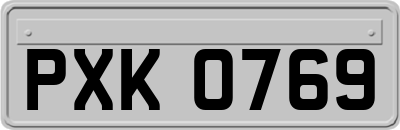 PXK 0769